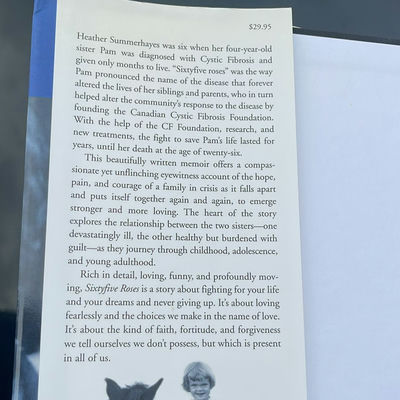 $29.95

Heather Summerhayes was six when her four-year-old sister Pam was diagnosed with Cystic Fibrosis and given only months to live. "Sixtyfive roses" was the way Pam pronounced the name of the disease that forever altered the lives of her siblings and parents, who in turn helped alter the community's response to the disease by founding the Canadian Cystic Fibrosis Foundation. With the help of the CF Foundation, research, and new treatments, the fight to save Pam's life lasted for years, until her death at the age of twenty-six.

This beautifully written memoir offers a compassionate yet unflinching eyewitness account of the hope, pain, and courage of a family in crisis as it falls apart and puts itself together again and again, to emerge stronger and more loving. The heart of the story explores the relationship between the two sisters—one devastatingly ill, the other healthy but burdened with guilt—as they journey through childhood, adolescence, and young adulthood.

Rich in detail, loving, funny, and profoundly moving, Sixtyfive Roses is a story about fighting for your life and your dreams and never giving up. It's about loving fearlessly and the choices we make in the name of love. It's about the kind of faith, fortitude, and forgiveness we tell ourselves we don't possess, but which is present in all of us.